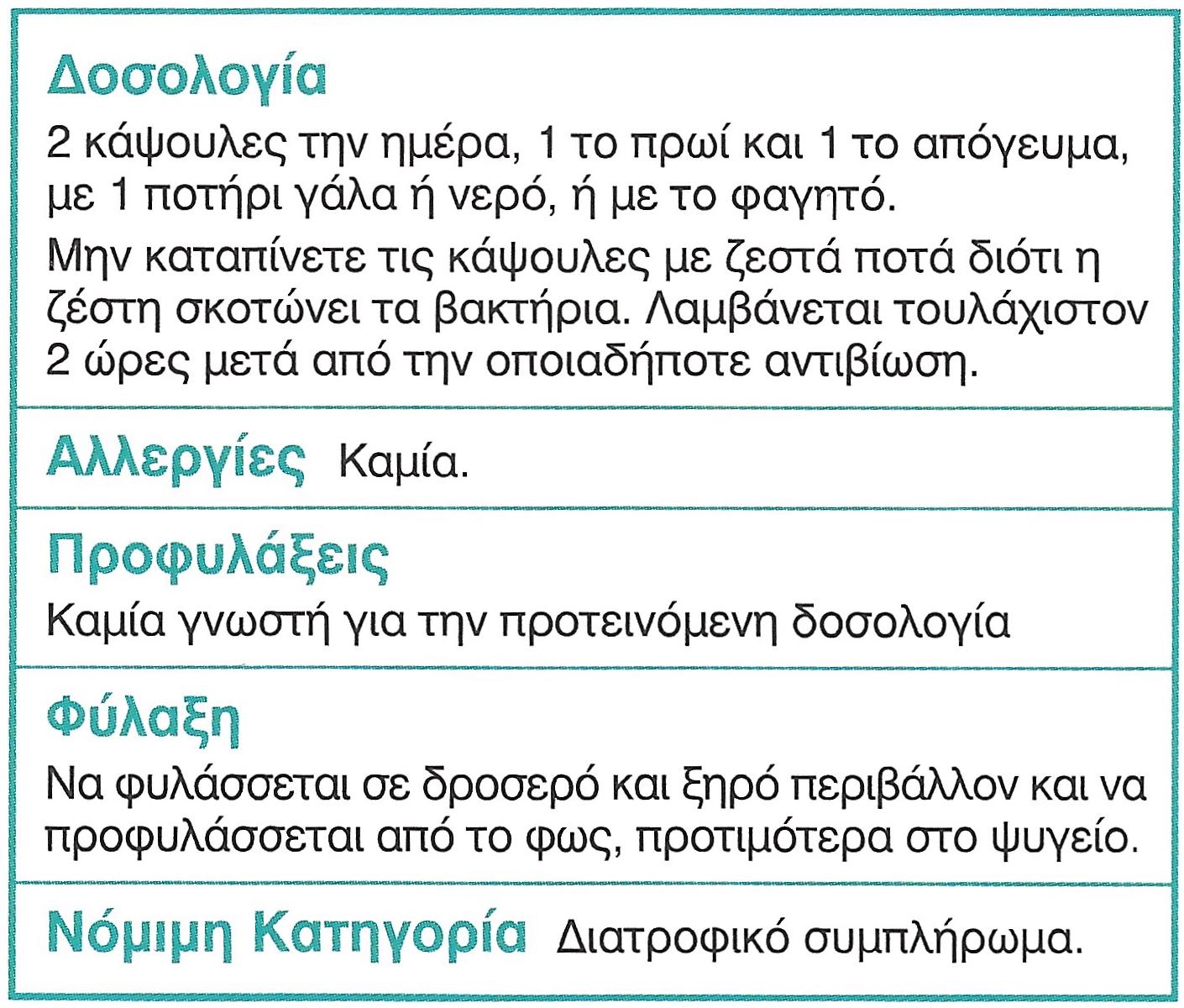 Δοσολογία

2 κάψουλες την ημέρα, 1 το πρωί και 1 το απόγευμα, με 1 ποτήρι γάλα ή νερό, ή με το φαγητό.

Μην καταπίνετε τις κάψουλες με ζεστά ποτά διότι η ζέστη σκοτώνει τα βακτήρια. Λαμβάνεται τουλάχιστον 2 ώρες μετά από την οποιαδήποτε αντιβίωση.

Αλλεργίες Καμία.

Προφυλάξεις

Καμία γνωστή για την προτεινόμενη δοσολογία

Φύλαξη

Να φυλάσσεται σε δροσερό και ξηρό περιβάλλον και να προφυλάσσεται από το φως, προτιμότερα στο ψυγείο.

Νόμιμη Κατηγορία Διατροφικό συμπλήρωμα.